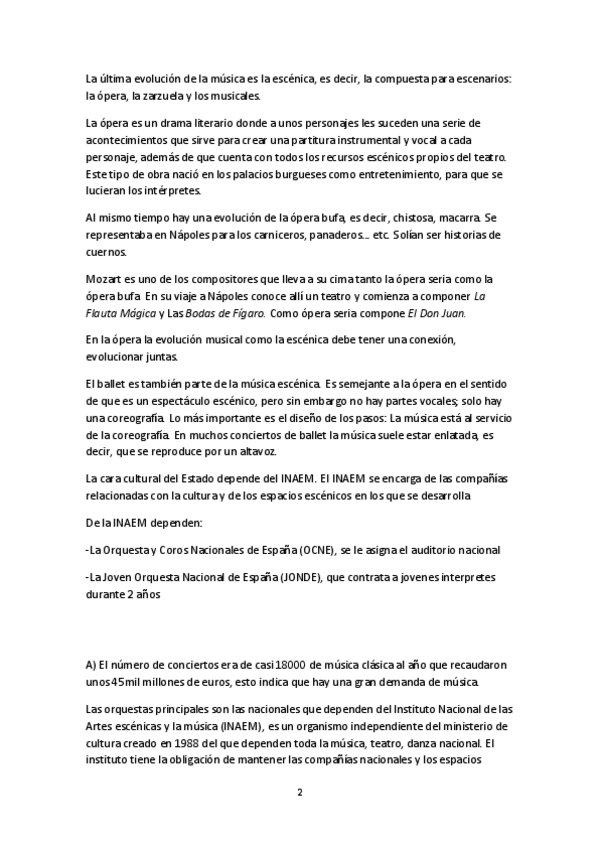 La última evolución de la música es la escénica, es decir, la compuesta para escenarios: la ópera, la zarzuela y los musicales.

La ópera es un drama literario donde a unos personajes les suceden una serie de acontecimientos que sirve para crear una partitura instrumental y vocal a cada personaje, además de que cuenta con todos los recursos escénicos propios del teatro. Este tipo de obra nació en los palacios burgueses como entretenimiento, para que se lucieran los intérpretes.

Al mismo tiempo hay una evolución de la ópera bufa, es decir, chistosa, macarra. Se representaba en Nápoles para los carniceros, panaderos... etc. Solían ser historias de cuernos.

Mozart es uno de los compositores que lleva a su cima tanto la ópera seria como la ópera bufa. En su viaje a Nápoles conoce allí un teatro y comienza a componer La Flauta Mágica y Las Bodas de Fígaro. Como ópera seria compone El Don Juan.

En la ópera la evolución musical como la escénica debe tener una conexión, evolucionar juntas.

El ballet es también parte de la música escénica. Es semejante a la ópera en el sentido de que es un espectáculo escénico, pero sin embargo no hay partes vocales; solo hay una coreografía. Lo más importante es el diseño de los pasos: La música está al servicio de la coreografía. En muchos conciertos de ballet la música suele estar enlatada, es decir, que se reproduce por un altavoz.

La cara cultural del Estado depende del INAEM. El INAEM se encarga de las compañías relacionadas con la cultura y de los espacios escénicos en los que se desarrolla

De la INAEM dependen:

-La Orquesta y Coros Nacionales de España (OCNE), se le asigna el auditorio nacional

-La Joven Orquesta Nacional de España (JONDE), que contrata a jovenes interpretes durante 2 años

A) El número de conciertos era de casi 18000 de música clásica al año que recaudaron unos 45mil millones de euros, esto indica que hay una gran demanda de música.

Las orquestas principales son las nacionales que dependen del Instituto Nacional de las Artes escénicas y la música (INAEM), es un organismo independiente del ministerio de cultura creado en 1988 del que dependen toda la música, teatro, danza nacional. El instituto tiene la obligación de mantener las compañías nacionales y los espacios

2